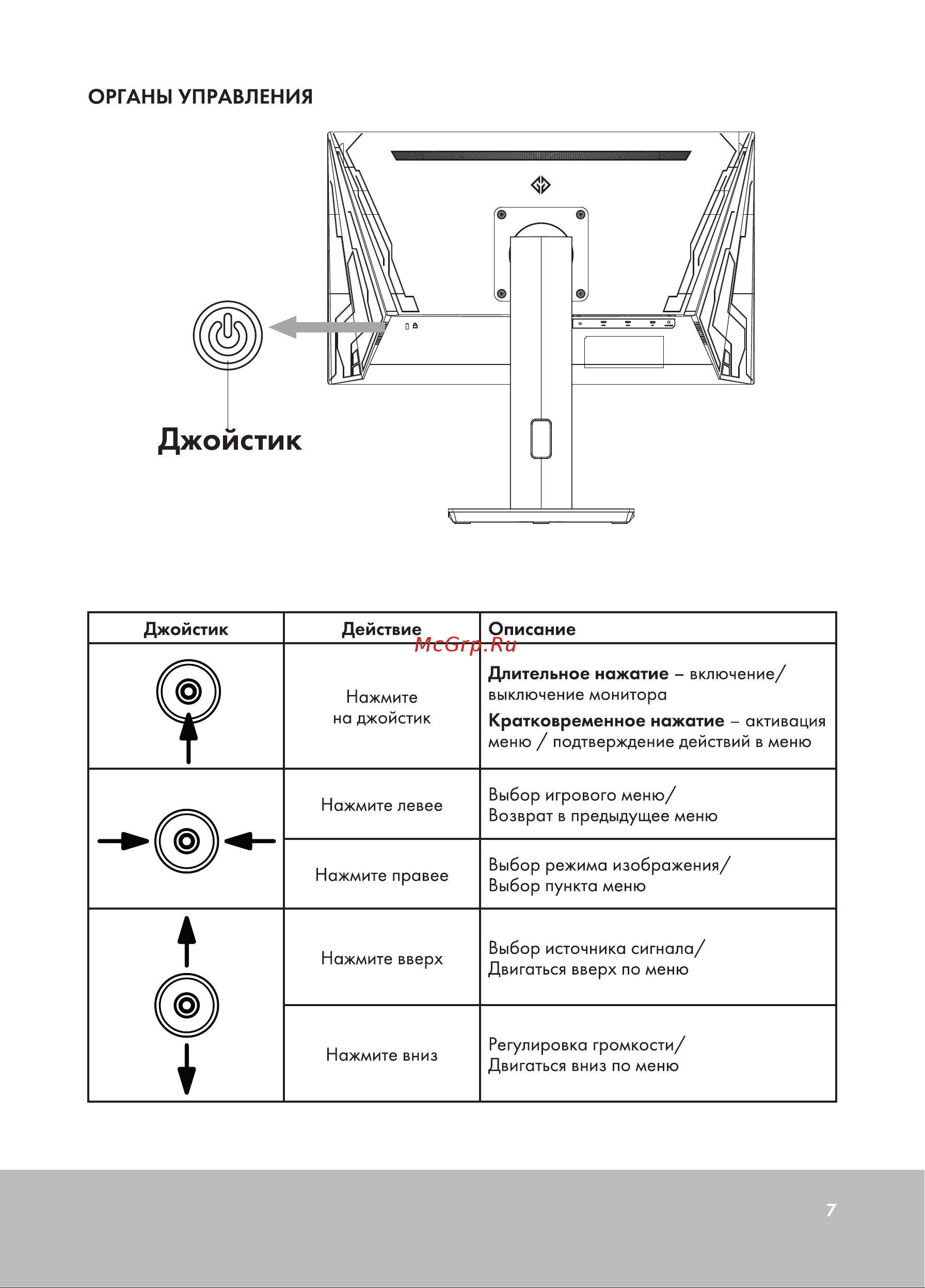 ОРГАНЫ УПРАВЛЕНИЯ

Джойстик

| Джойстик | Действие | Описание |
|---|---|---|
| | Нажмите на джойстик | **Длительное нажатие** – включение/ выключение монитора **Кратковременное нажатие** – активация меню / подтверждение действий в меню |
| | Нажмите левее | Выбор игрового меню/ Возврат в предыдущее меню |
| | Нажмите правее | Выбор режима изображения/ Выбор пункта меню |
| | Нажмите вверх | Выбор источника сигнала/ Двигаться вверх по меню |
| | Нажмите вниз | Регулировка громкости/ Двигаться вниз по меню |

McGrp.Ru

7